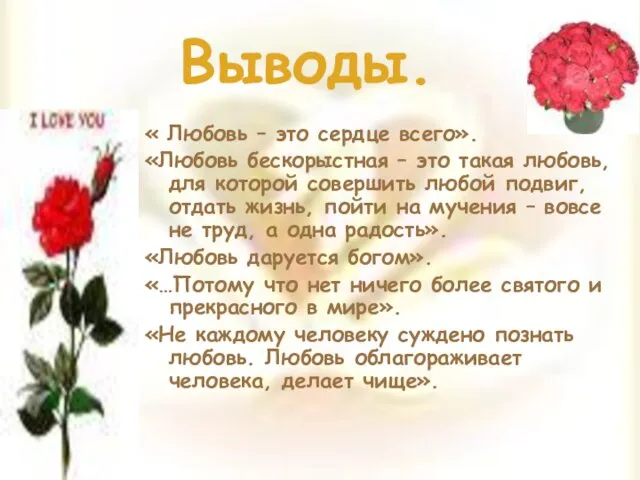 Выводы.

I LOVE YOU

« Любовь – это сердце всего».

«Любовь бескорыстная – это такая любовь, для которой совершить любой подвиг, отдать жизнь, пойти на мучения – вовсе не труд, а одна радость».

«Любовь даруется богом».

«…Потому что нет ничего более святого и прекрасного в мире».

«Не каждому человеку суждено познать любовь. Любовь облагораживает человека, делает чище».